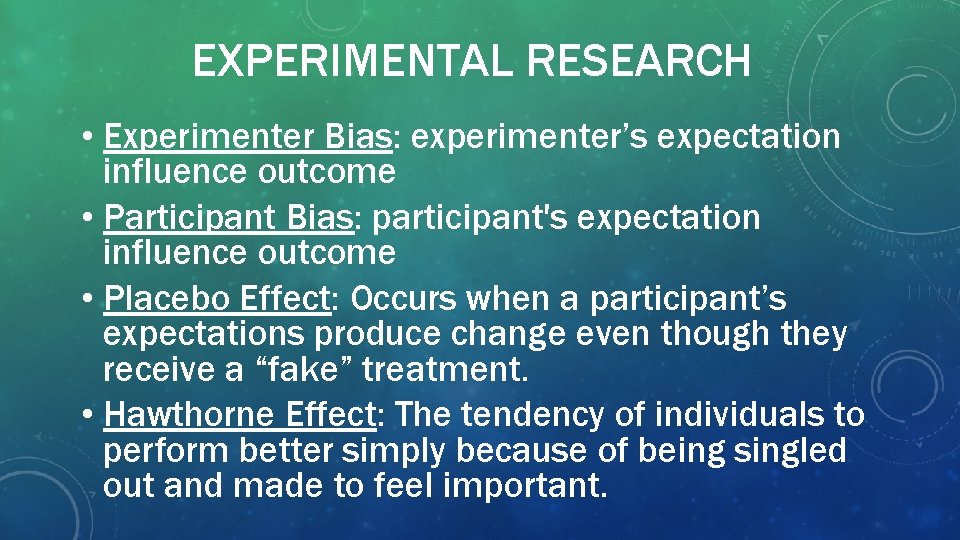 EXPERIMENTAL RESEARCH

• Experimenter Bias: experimenter’s expectation influence outcome
• Participant Bias: participant's expectation influence outcome
• Placebo Effect: Occurs when a participant’s expectations produce change even though they receive a “fake” treatment.
• Hawthorne Effect: The tendency of individuals to perform better simply because of being singled out and made to feel important.